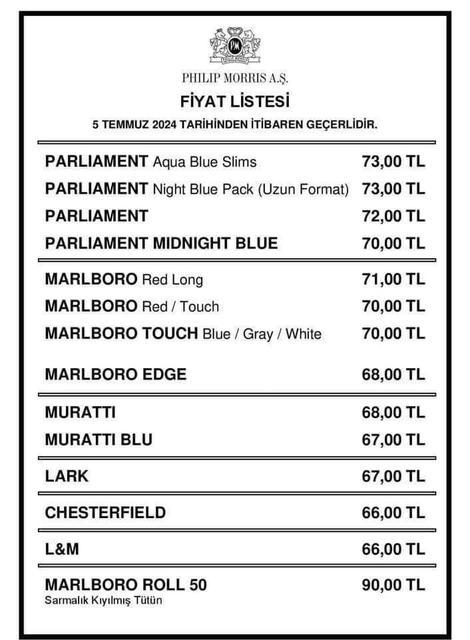 PHILIP MORRIS A.Ş.

FİYAT LİSTESİ

5 TEMMUZ 2024 TARİHİNDEN İTİBAREN GEÇERLİDİR.

| | |
|---|---|
| PARLIAMENT Aqua Blue Slims | 73,00 TL |
| PARLIAMENT Night Blue Pack (Uzun Format) | 73,00 TL |
| PARLIAMENT | 72,00 TL |
| PARLIAMENT MIDNIGHT BLUE | 70,00 TL |
| MARLBORO Red Long | 71,00 TL |
| MARLBORO Red / Touch | 70,00 TL |
| MARLBORO TOUCH Blue / Gray / White | 70,00 TL |
| MARLBORO EDGE | 68,00 TL |
| MURATTI | 68,00 TL |
| MURATTI BLU | 67,00 TL |
| LARK | 67,00 TL |
| CHESTERFIELD | 66,00 TL |
| L&M | 66,00 TL |
| MARLBORO ROLL 50 Sarmalık Kıyılmış Tütün | 90,00 TL |